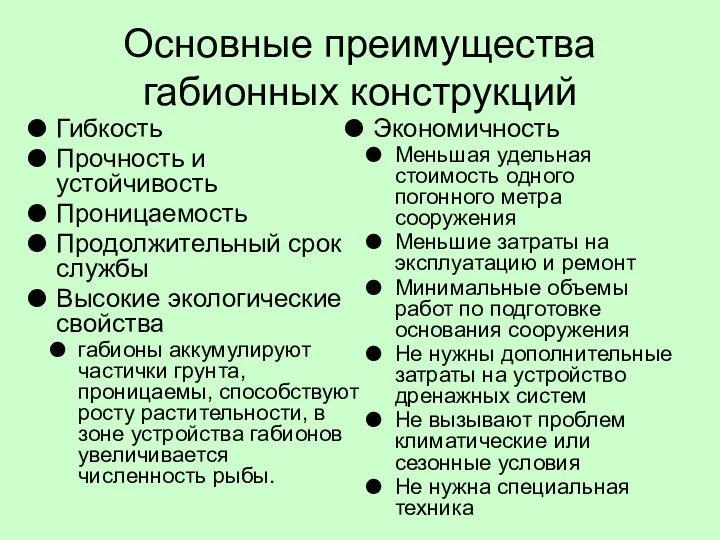 Основные преимущества габионных конструкций

● Гибкость
● Прочность и устойчивость
● Проницаемость
● Продолжительный срок службы
● Высокие экологические свойства
  ● габионы аккумулируют частички грунта, проницаемы, способствуют росту растительности, в зоне устройства габионов увеличивается численность рыбы.

● Экономичность
  ● Меньшая удельная стоимость одного погонного метра сооружения
  ● Меньшие затраты на эксплуатацию и ремонт
  ● Минимальные объемы работ по подготовке основания сооружения
  ● Не нужны дополнительные затраты на устройство дренажных систем
  ● Не вызывают проблем климатические или сезонные условия
  ● Не нужна специальная техника